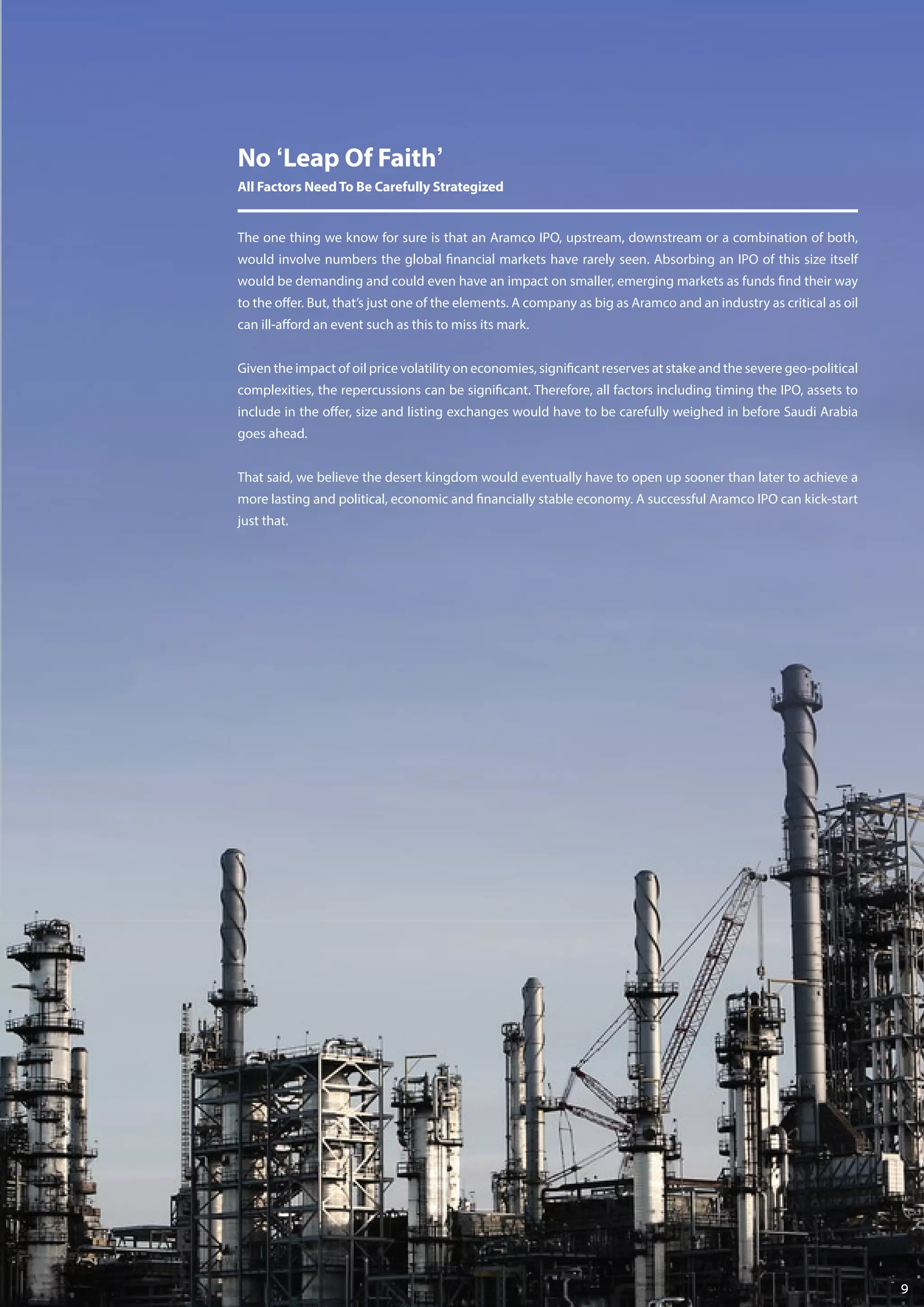 No ‘Leap Of Faith’

All Factors Need To Be Carefully Strategized

The one thing we know for sure is that an Aramco IPO, upstream, downstream or a combination of both, would involve numbers the global financial markets have rarely seen. Absorbing an IPO of this size itself would be demanding and could even have an impact on smaller, emerging markets as funds find their way to the offer. But, that’s just one of the elements. A company as big as Aramco and an industry as critical as oil can ill-afford an event such as this to miss its mark.

Given the impact of oil price volatility on economies, significant reserves at stake and the severe geo-political complexities, the repercussions can be significant. Therefore, all factors including timing the IPO, assets to include in the offer, size and listing exchanges would have to be carefully weighed in before Saudi Arabia goes ahead.

That said, we believe the desert kingdom would eventually have to open up sooner than later to achieve a more lasting and political, economic and financially stable economy. A successful Aramco IPO can kick-start just that.

9